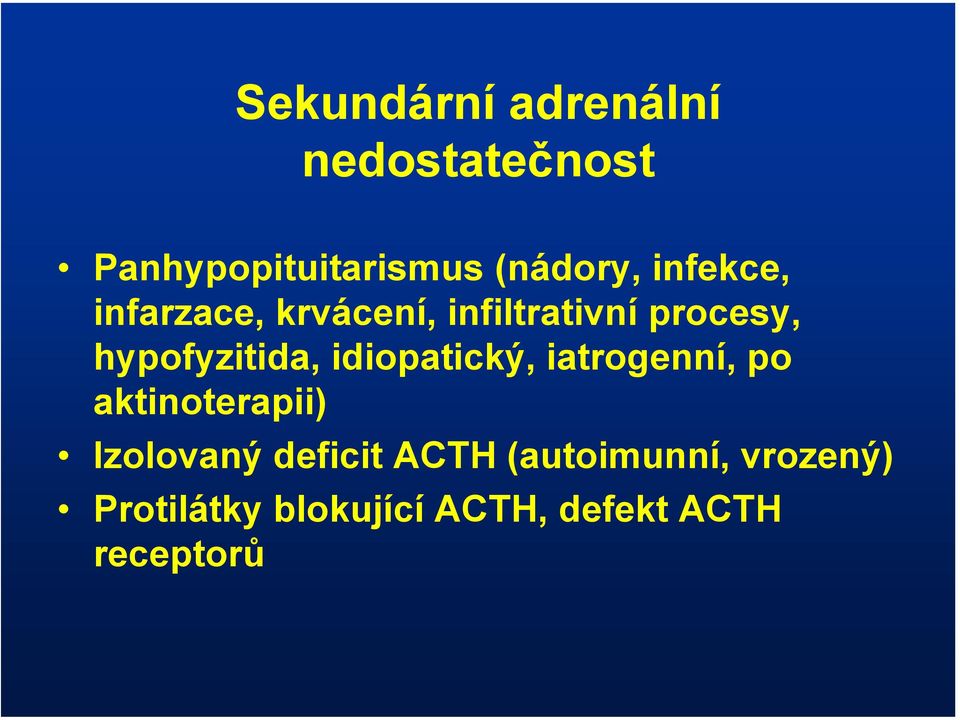 Sekundární adrenální nedostatečnost

• Panhypopituitarismus (nádory, infekce, infarzace, krvácení, infiltrativní procesy, hypofyzitida, idiopatický, iatrogenní, po aktinoterapii)
• Izolovaný deficit ACTH (autoimunní, vrozený)
• Protilátky blokující ACTH, defekt ACTH receptorů